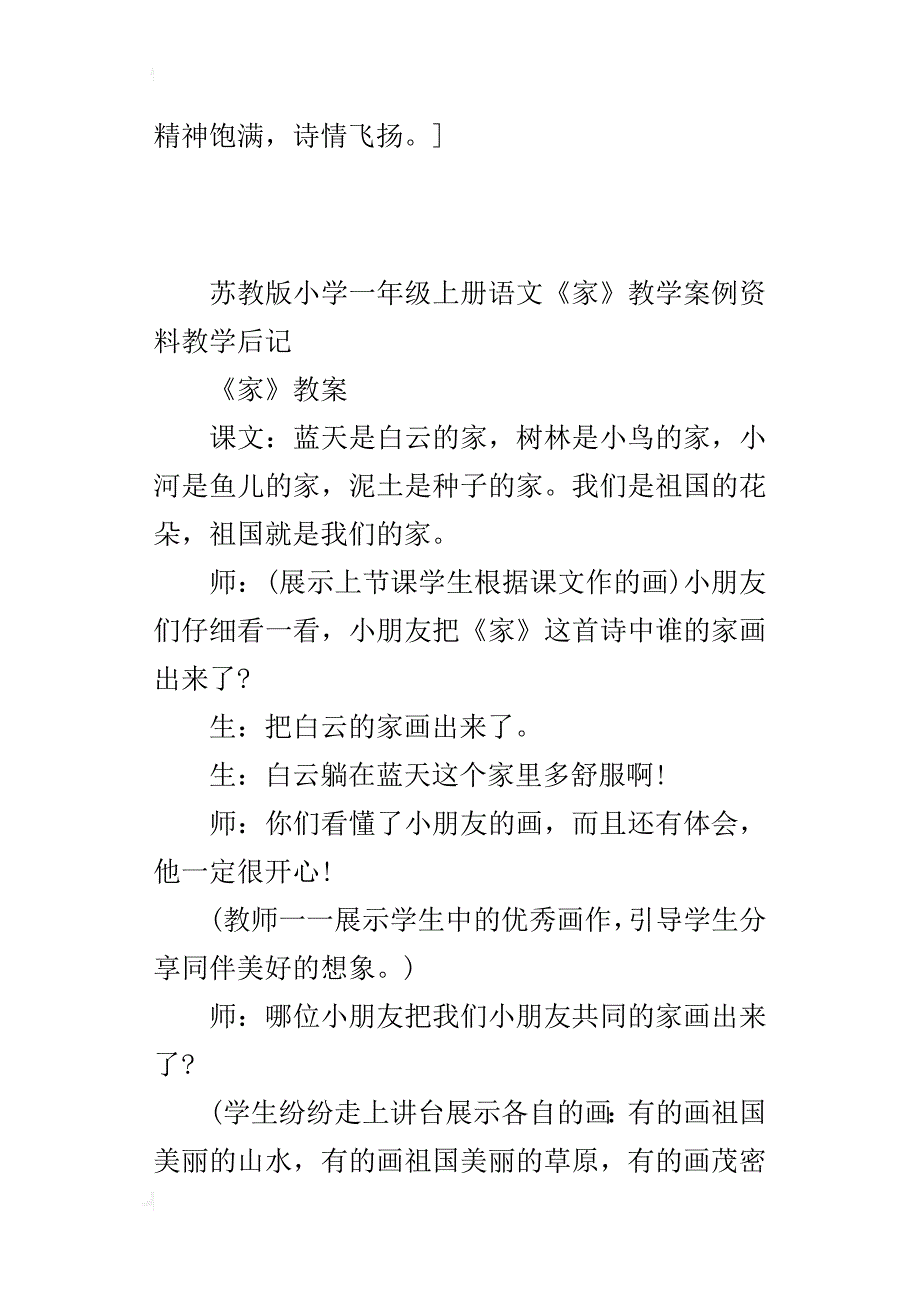 精神饱满，诗情飞扬。]

苏教版小学一年级上册语文《家》教学案例资料教学后记

《家》教案

课文：蓝天是白云的家，树林是小鸟的家，小河是鱼儿的家，泥土是种子的家。我们是祖国的花朵，祖国就是我们的家。

师：(展示上节课学生根据课文作的画)小朋友们仔细看一看，小朋友把《家》这首诗中谁的家画出来了？

生：把白云的家画出来了。

生：白云躺在蓝天这个家里多舒服啊！

师：你们看懂了小朋友的画，而且还有体会，他一定很开心！

(教师一一展示学生中的优秀画作，引导学生分享同伴美好的想象。)

师：哪位小朋友把我们小朋友共同的家画出来了？

(学生纷纷走上讲台展示各自的画：有的画祖国美丽的山水，有的画祖国美丽的草原，有的画茂密